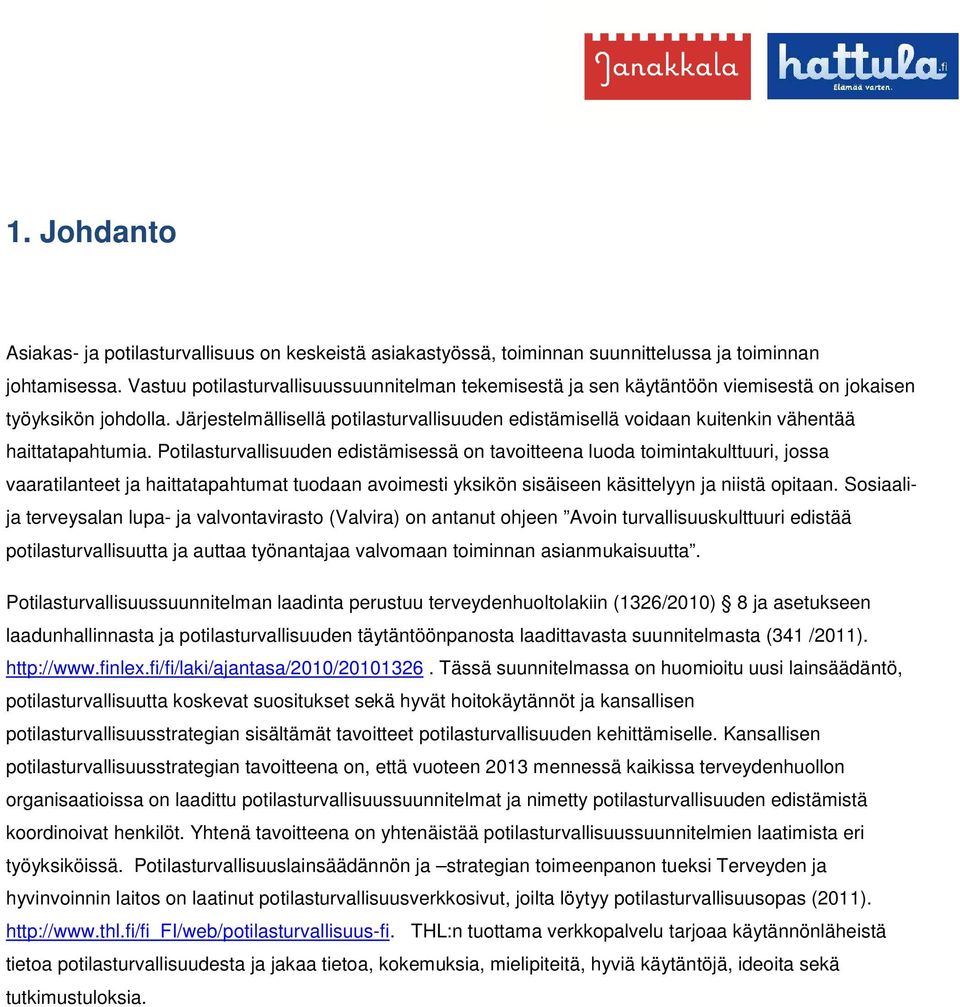 Janakkala hattula.fi Elämää varten.

1. Johdanto

Asiakas- ja potilasturvallisuus on keskeistä asiakastyössä, toiminnan suunnittelussa ja toiminnan johtamisessa. Vastuu potilasturvallisuussuunnitelman tekemisestä ja sen käytäntöön viemisestä on jokaisen työyksikön johdolla. Järjestelmällisellä potilasturvallisuuden edistämisellä voidaan kuitenkin vähentää haittatapahtumia. Potilasturvallisuuden edistämisessä on tavoitteena luoda toimintakulttuuri, jossa vaaratilanteet ja haittatapahtumat tuodaan avoimesti yksikön sisäiseen käsittelyyn ja niistä opitaan. Sosiaali- ja terveysalan lupa- ja valvontavirasto (Valvira) on antanut ohjeen ”Avoin turvallisuuskulttuuri edistää potilasturvallisuutta ja auttaa työnantajaa valvomaan toiminnan asianmukaisuutta”.

Potilasturvallisuussuunnitelman laadinta perustuu terveydenhuoltolakiin (1326/2010) § 8 ja asetukseen laadunhallinnasta ja potilasturvallisuuden täytäntöönpanosta laadittavasta suunnitelmasta (341 /2011). http://www.finlex.fi/fi/laki/ajantasa/2010/20101326 . Tässä suunnitelmassa on huomioitu uusi lainsäädäntö, potilasturvallisuutta koskevat suositukset sekä hyvät hoitokäytännöt ja kansallisen potilasturvallisuusstrategian sisältämät tavoitteet potilasturvallisuuden kehittämiselle. Kansallisen potilasturvallisuusstrategian tavoitteena on, että vuoteen 2013 mennessä kaikissa terveydenhuollon organisaatioissa on laadittu potilasturvallisuussuunnitelmat ja nimetty potilasturvallisuuden edistämistä koordinoivat henkilöt. Yhtenä tavoitteena on yhtenäistää potilasturvallisuussuunnitelmien laatimista eri työyksiköissä. Potilasturvallisuuslainsäädännön ja –strategian toimeenpanon tueksi Terveyden ja hyvinvoinnin laitos on laatinut potilasturvallisuusverkkosivut, joilta löytyy potilasturvallisuusopas (2011). http://www.thl.fi/fi_FI/web/potilasturvallisuus-fi. THL:n tuottama verkkopalvelu tarjoaa käytännönläheistä tietoa potilasturvallisuudesta ja jakaa tietoa, kokemuksia, mielipiteitä, hyviä käytäntöjä, ideoita sekä tutkimustuloksia.